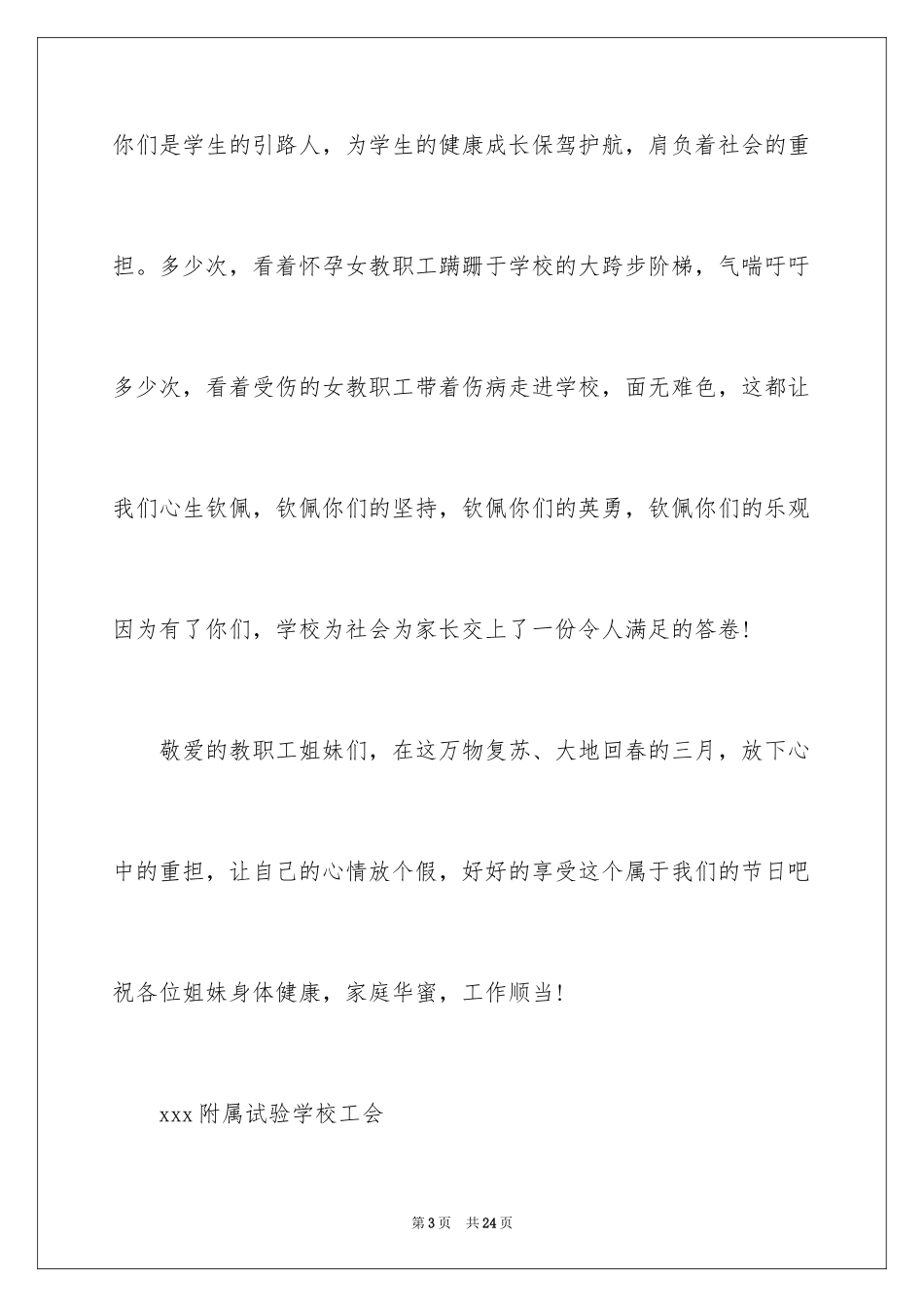 你们是学生的引路人，为学生的健康成长保驾护航，肩负着社会的重担。多少次，看着怀孕女教职工蹒跚于学校的大跨步阶梯，气喘吁吁多少次，看着受伤的女教职工带着伤病走进学校，面无难色，这都让我们心生钦佩，钦佩你们的坚持，钦佩你们的英勇，钦佩你们的乐观因为有了你们，学校为社会为家长交上了一份令人满足的答卷!

敬爱的教职工姐妹们，在这万物复苏、大地回春的三月，放下心中的重担，让自己的心情放个假，好好的享受这个属于我们的节日吧祝各位姐妹身体健康，家庭华蜜，工作顺当!

xxx附属试验学校工会

第3页 共24页